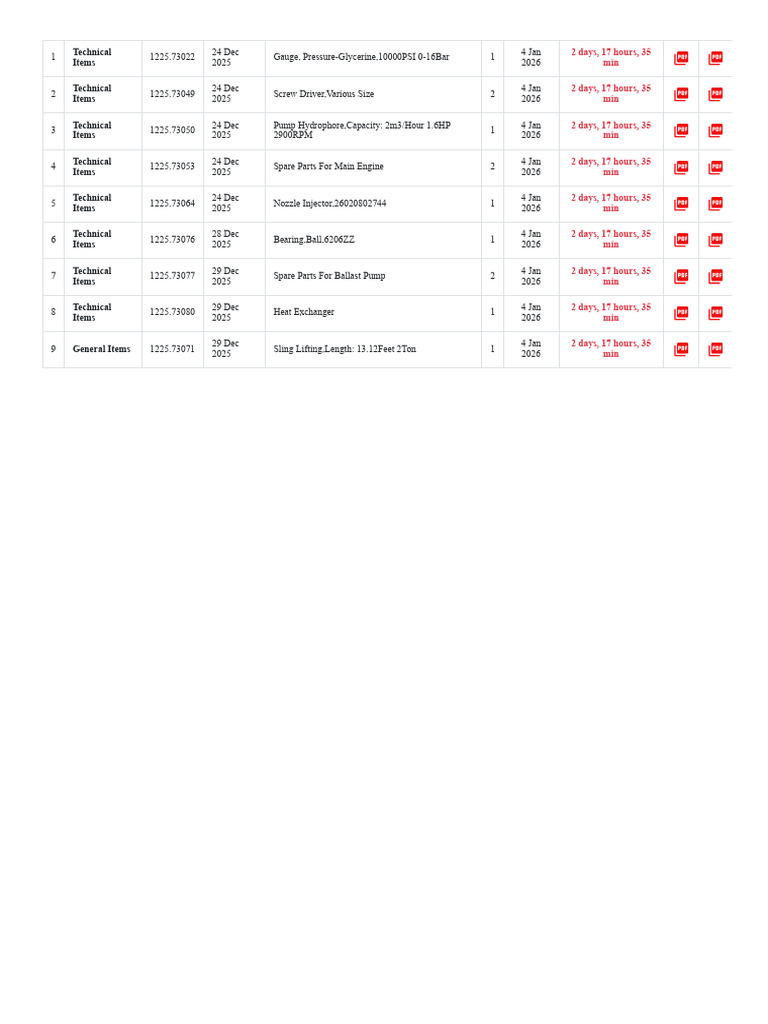 | 1 | Technical Items | 1225.73022 | 24 Dec 2025 | Gauge, Pressure-Glycerine,10000PSI 0-16Bar | 1 | 4 Jan 2026 | 2 days, 17 hours, 35 min | PDF | PDF |
|---|---|---|---|---|---|---|---|---|---|
| 2 | Technical Items | 1225.73049 | 24 Dec 2025 | Screw Driver,Various Size | 2 | 4 Jan 2026 | 2 days, 17 hours, 35 min | PDF | PDF |
| 3 | Technical Items | 1225.73050 | 24 Dec 2025 | Pump Hydrophore,Capacity: 2m3/Hour 1.6HP 2900RPM | 1 | 4 Jan 2026 | 2 days, 17 hours, 35 min | PDF | PDF |
| 4 | Technical Items | 1225.73053 | 24 Dec 2025 | Spare Parts For Main Engine | 2 | 4 Jan 2026 | 2 days, 17 hours, 35 min | PDF | PDF |
| 5 | Technical Items | 1225.73064 | 24 Dec 2025 | Nozzle Injector,26020802744 | 1 | 4 Jan 2026 | 2 days, 17 hours, 35 min | PDF | PDF |
| 6 | Technical Items | 1225.73076 | 28 Dec 2025 | Bearing,Ball,6206ZZ | 1 | 4 Jan 2026 | 2 days, 17 hours, 35 min | PDF | PDF |
| 7 | Technical Items | 1225.73077 | 29 Dec 2025 | Spare Parts For Ballast Pump | 2 | 4 Jan 2026 | 2 days, 17 hours, 35 min | PDF | PDF |
| 8 | Technical Items | 1225.73080 | 29 Dec 2025 | Heat Exchanger | 1 | 4 Jan 2026 | 2 days, 17 hours, 35 min | PDF | PDF |
| 9 | General Items | 1225.73071 | 29 Dec 2025 | Sling Lifting,Length: 13.12Feet 2Ton | 1 | 4 Jan 2026 | 2 days, 17 hours, 35 min | PDF | PDF |